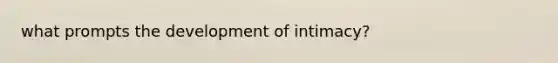 what prompts the development of intimacy?